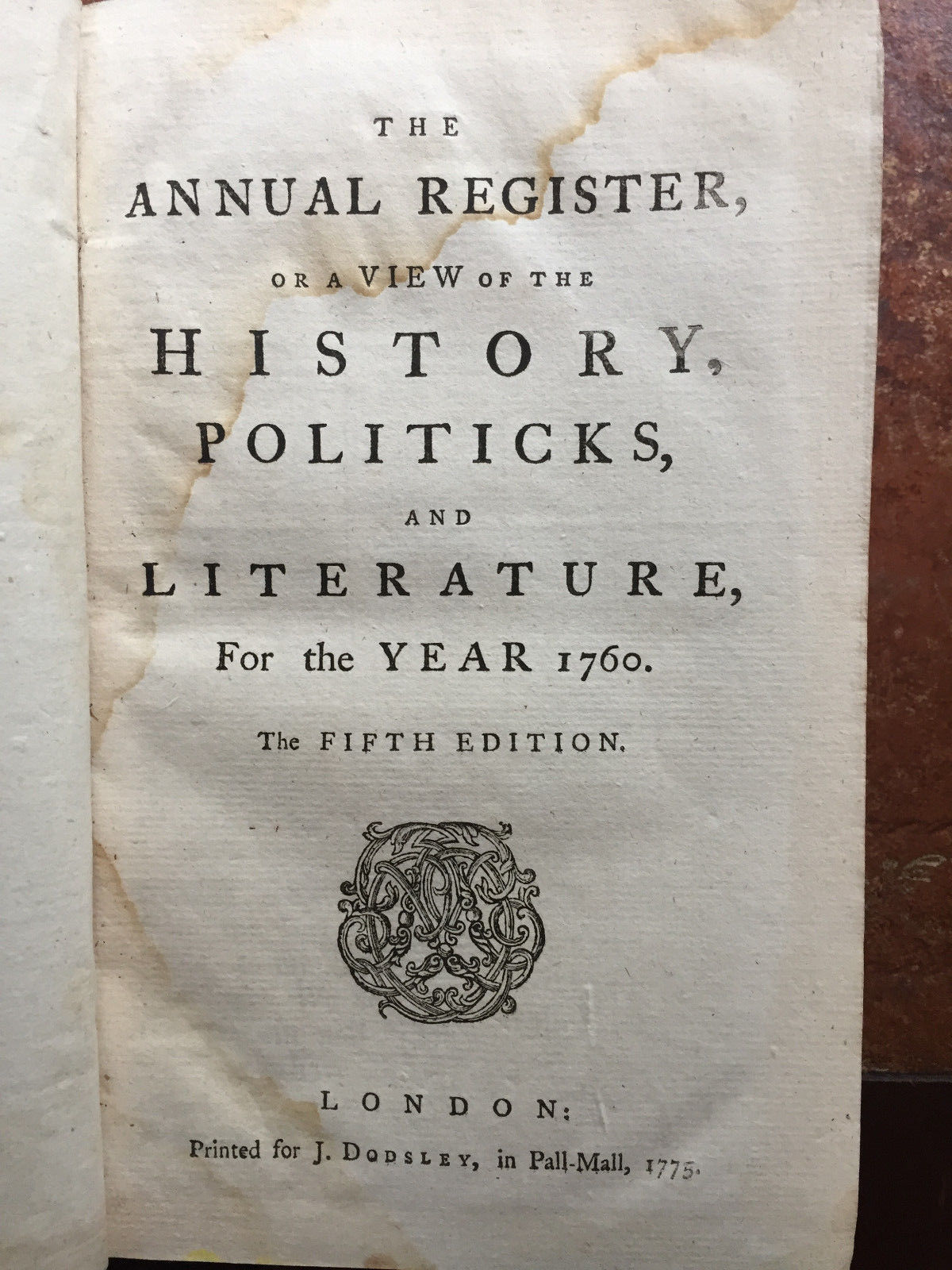 THE

ANNUAL REGISTER,

OR A VIEW OF THE

HISTORY,

POLITICKS,

AND

LITERATURE,

For the YEAR 1760.

The FIFTH EDITION.

LONDON:

Printed for J. DODSLEY, in Pall-Mall, 1775.